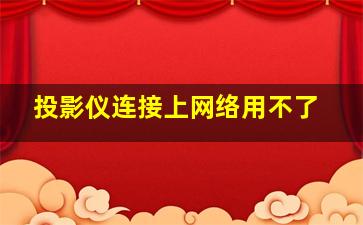 投影仪连接上网络用不了